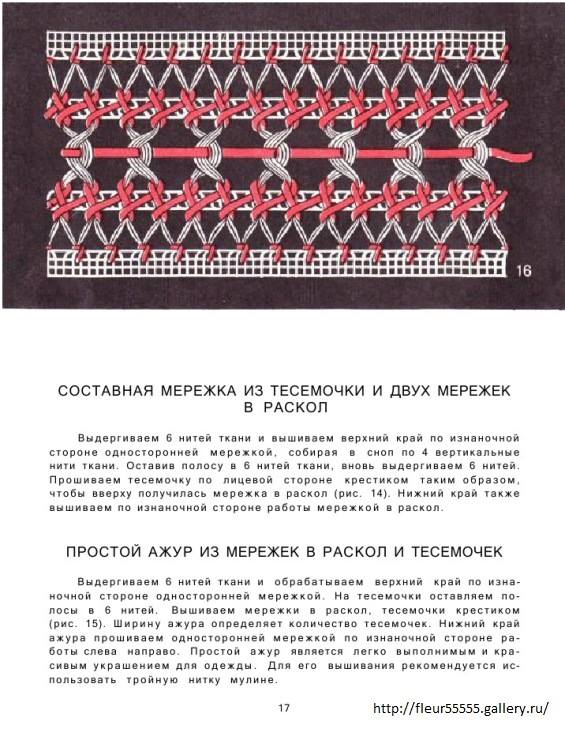 16

СОСТАВНАЯ МЕРЕЖКА ИЗ ТЕСЕМОЧКИ И ДВУХ МЕРЕЖЕК В РАСКОЛ

Выдергиваем 6 нитей ткани и вышиваем верхний край по изнаночной стороне односторонней мережкой, собирая в сноп по 4 вертикальные нити ткани. Оставив полосу в 6 нитей ткани, вновь выдергиваем 6 нитей. Прошиваем тесемочку по лицевой стороне крестиком таким образом, чтобы вверху получилась мережка в раскол (рис. 14). Нижний край также вышиваем по изнаночной стороне работы мережкой в раскол.

ПРОСТОЙ АЖУР ИЗ МЕРЕЖЕК В РАСКОЛ И ТЕСЕМОЧЕК

Выдергиваем 6 нитей ткани и обрабатываем верхний край по изнаночной стороне односторонней мережкой. На тесемочки оставляем полосы в 6 нитей. Вышиваем мережки в раскол, тесемочки крестиком (рис. 15). Ширину ажура определяет количество тесемочек. Нижний край ажура прошиваем односторонней мережкой по изнаночной стороне работы слева направо. Простой ажур является легко выполнимым и красивым украшением для одежды. Для его вышивания рекомендуется использовать тройную нитку мулине.

17

http://fleur55555.gallery.ru/